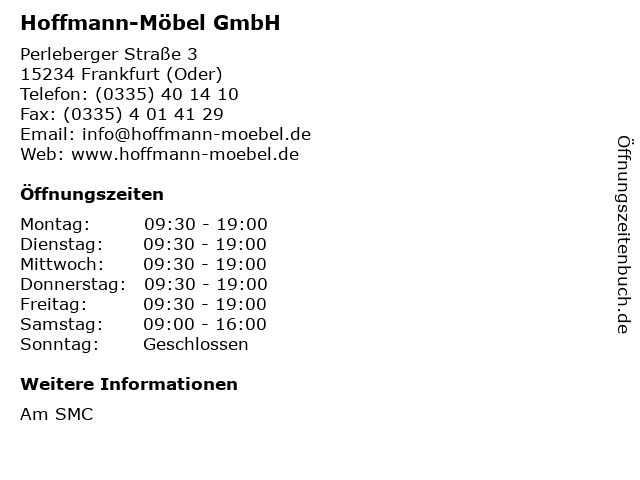 Hoffmann-Möbel GmbH

Perleberger Straße 3
15234 Frankfurt (Oder)
Telefon: (0335) 40 14 10
Fax: (0335) 4 01 41 29
Email: info@hoffmann-moebel.de
Web: www.hoffmann-moebel.de

Öffnungszeiten

Montag: 09:30 - 19:00
Dienstag: 09:30 - 19:00
Mittwoch: 09:30 - 19:00
Donnerstag: 09:30 - 19:00
Freitag: 09:30 - 19:00
Samstag: 09:00 - 16:00
Sonntag: Geschlossen

Weitere Informationen

Am SMC

Öffnungszeitenbuch.de